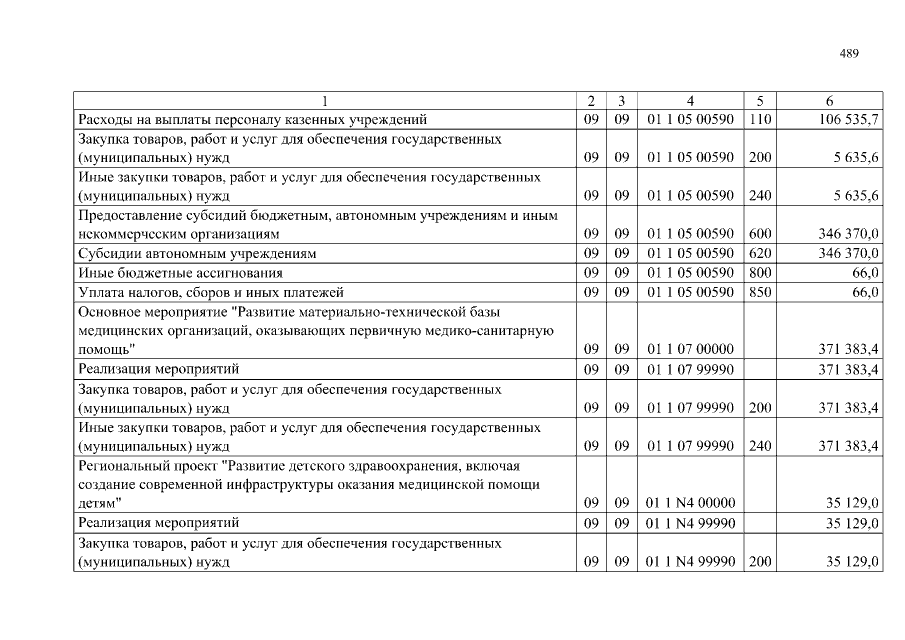 489

| 1 | 2 | 3 | 4 | 5 | 6 |
|---|---|---|---|---|---|
| Расходы на выплаты персоналу казенных учреждений | 09 | 09 | 01 1 05 00590 | 110 | 106 535,7 |
| Закупка товаров, работ и услуг для обеспечения государственных (муниципальных) нужд | 09 | 09 | 01 1 05 00590 | 200 | 5 635,6 |
| Иные закупки товаров, работ и услуг для обеспечения государственных (муниципальных) нужд | 09 | 09 | 01 1 05 00590 | 240 | 5 635,6 |
| Предоставление субсидий бюджетным, автономным учреждениям и иным некоммерческим организациям | 09 | 09 | 01 1 05 00590 | 600 | 346 370,0 |
| Субсидии автономным учреждениям | 09 | 09 | 01 1 05 00590 | 620 | 346 370,0 |
| Иные бюджетные ассигнования | 09 | 09 | 01 1 05 00590 | 800 | 66,0 |
| Уплата налогов, сборов и иных платежей | 09 | 09 | 01 1 05 00590 | 850 | 66,0 |
| Основное мероприятие "Развитие материально-технической базы медицинских организаций, оказывающих первичную медико-санитарную помощь" | 09 | 09 | 01 1 07 00000 | | 371 383,4 |
| Реализация мероприятий | 09 | 09 | 01 1 07 99990 | | 371 383,4 |
| Закупка товаров, работ и услуг для обеспечения государственных (муниципальных) нужд | 09 | 09 | 01 1 07 99990 | 200 | 371 383,4 |
| Иные закупки товаров, работ и услуг для обеспечения государственных (муниципальных) нужд | 09 | 09 | 01 1 07 99990 | 240 | 371 383,4 |
| Региональный проект "Развитие детского здравоохранения, включая создание современной инфраструктуры оказания медицинской помощи детям" | 09 | 09 | 01 1 N4 00000 | | 35 129,0 |
| Реализация мероприятий | 09 | 09 | 01 1 N4 99990 | | 35 129,0 |
| Закупка товаров, работ и услуг для обеспечения государственных (муниципальных) нужд | 09 | 09 | 01 1 N4 99990 | 200 | 35 129,0 |